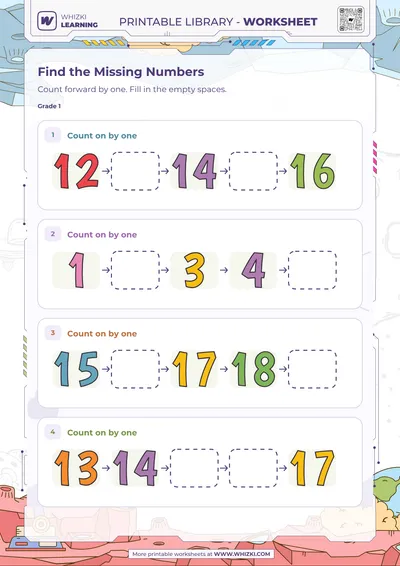 WHIZKI LEARNING

PRINTABLE LIBRARY - WORKSHEET

Find the Missing Numbers

Count forward by one. Fill in the empty spaces.

Grade 1

1 Count on by one

12 → → 14 → → 16

2 Count on by one

1 → → 3 → 4 →

3 Count on by one

15 → → 17 → 18 →

4 Count on by one

13 → 14 → → → 17

More printable worksheets at WWW.WHIZKI.COM